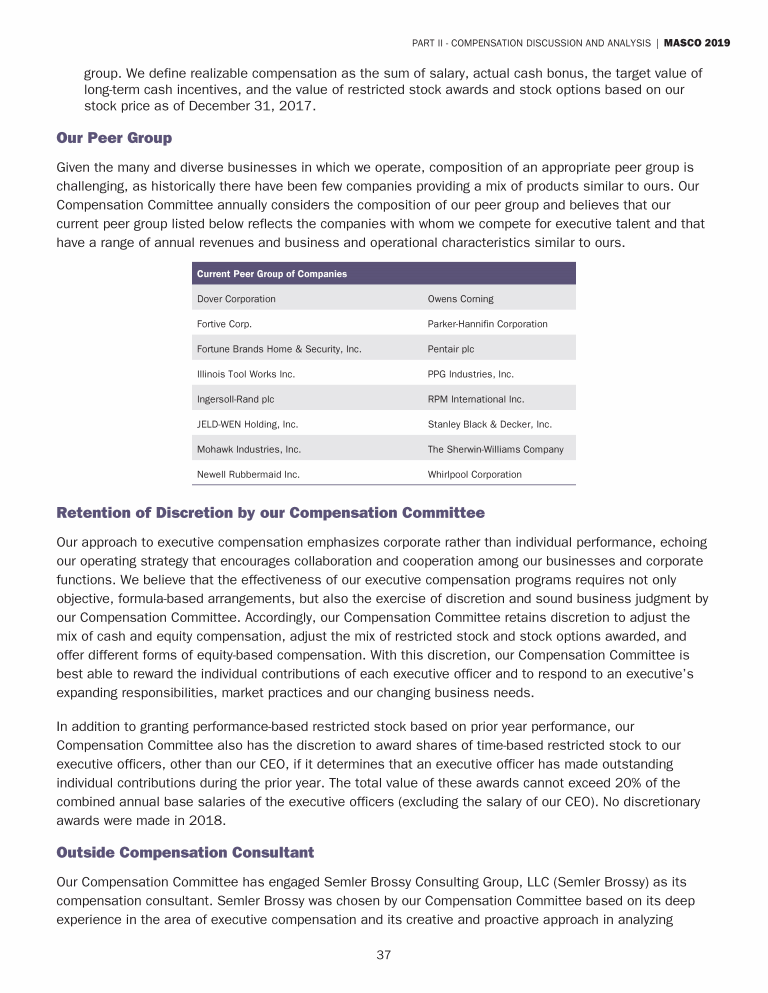 PART II - COMPENSATION DISCUSSION AND ANALYSIS | MASCO 2019

group. We define realizable compensation as the sum of salary, actual cash bonus, the target value of long-term cash incentives, and the value of restricted stock awards and stock options based on our stock price as of December 31, 2017.

Our Peer Group

Given the many and diverse businesses in which we operate, composition of an appropriate peer group is challenging, as historically there have been few companies providing a mix of products similar to ours. Our Compensation Committee annually considers the composition of our peer group and believes that our current peer group listed below reflects the companies with whom we compete for executive talent and that have a range of annual revenues and business and operational characteristics similar to ours.

| Current Peer Group of Companies | |
|---|---|
| Dover Corporation | Owens Corning |
| Fortive Corp. | Parker-Hannifin Corporation |
| Fortune Brands Home & Security, Inc. | Pentair plc |
| Illinois Tool Works Inc. | PPG Industries, Inc. |
| Ingersoll-Rand plc | RPM International Inc. |
| JELD-WEN Holding, Inc. | Stanley Black & Decker, Inc. |
| Mohawk Industries, Inc. | The Sherwin-Williams Company |
| Newell Rubbermaid Inc. | Whirlpool Corporation |

Retention of Discretion by our Compensation Committee

Our approach to executive compensation emphasizes corporate rather than individual performance, echoing our operating strategy that encourages collaboration and cooperation among our businesses and corporate functions. We believe that the effectiveness of our executive compensation programs requires not only objective, formula-based arrangements, but also the exercise of discretion and sound business judgment by our Compensation Committee. Accordingly, our Compensation Committee retains discretion to adjust the mix of cash and equity compensation, adjust the mix of restricted stock and stock options awarded, and offer different forms of equity-based compensation. With this discretion, our Compensation Committee is best able to reward the individual contributions of each executive officer and to respond to an executive's expanding responsibilities, market practices and our changing business needs.

In addition to granting performance-based restricted stock based on prior year performance, our Compensation Committee also has the discretion to award shares of time-based restricted stock to our executive officers, other than our CEO, if it determines that an executive officer has made outstanding individual contributions during the prior year. The total value of these awards cannot exceed 20% of the combined annual base salaries of the executive officers (excluding the salary of our CEO). No discretionary awards were made in 2018.

Outside Compensation Consultant

Our Compensation Committee has engaged Semler Brossy Consulting Group, LLC (Semler Brossy) as its compensation consultant. Semler Brossy was chosen by our Compensation Committee based on its deep experience in the area of executive compensation and its creative and proactive approach in analyzing

37